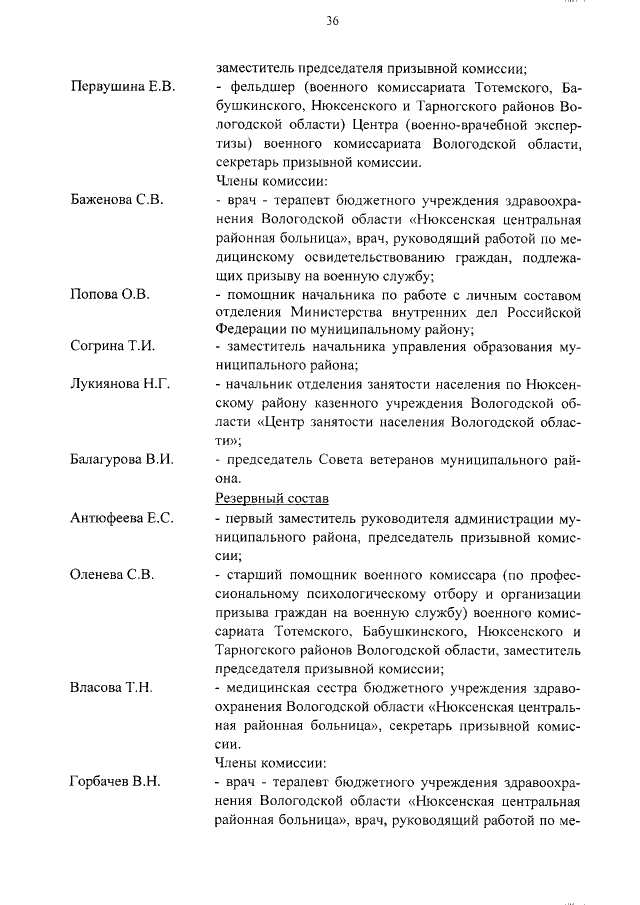 36

заместитель председателя призывной комиссии;

Первушина Е.В. - фельдшер (военного комиссариата Тотемского, Бабушкинского, Нюксенского и Тарногского районов Вологодской области) Центра (военно-врачебной экспертизы) военного комиссариата Вологодской области, секретарь призывной комиссии.

Члены комиссии:

Баженова С.В. - врач - терапевт бюджетного учреждения здравоохранения Вологодской области «Нюксенская центральная районная больница», врач, руководящий работой по медицинскому освидетельствованию граждан, подлежащих призыву на военную службу;

Попова О.В. - помощник начальника по работе с личным составом отделения Министерства внутренних дел Российской Федерации по муниципальному району;

Согрина Т.И. - заместитель начальника управления образования муниципального района;

Лукиянова Н.Г. - начальник отделения занятости населения по Нюксенскому району казенного учреждения Вологодской области «Центр занятости населения Вологодской области»;

Балагурова В.И. - председатель Совета ветеранов муниципального района.

Резервный состав

Антюфеева Е.С. - первый заместитель руководителя администрации муниципального района, председатель призывной комиссии;

Оленева С.В. - старший помощник военного комиссара (по профессиональному психологическому отбору и организации призыва граждан на военную службу) военного комиссариата Тотемского, Бабушкинского, Нюксенского и Тарногского районов Вологодской области, заместитель председателя призывной комиссии;

Власова Т.Н. - медицинская сестра бюджетного учреждения здравоохранения Вологодской области «Нюксенская центральная районная больница», секретарь призывной комиссии.

Члены комиссии:

Горбачев В.Н. - врач - терапевт бюджетного учреждения здравоохранения Вологодской области «Нюксенская центральная районная больница», врач, руководящий работой по ме-